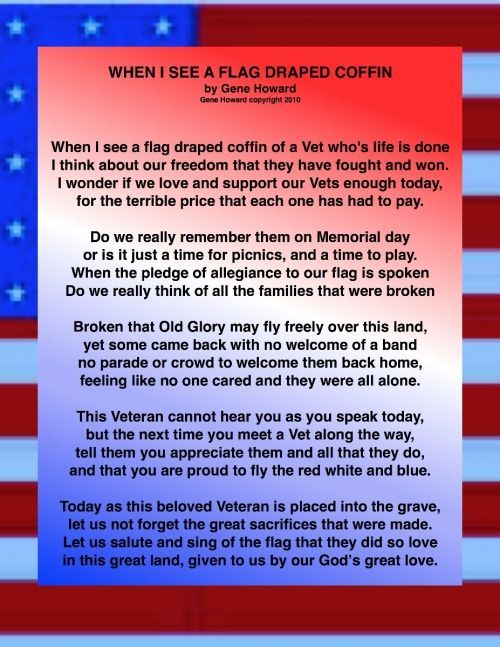 WHEN I SEE A FLAG DRAPED COFFIN
by Gene Howard
Gene Howard copyright 2010

When I see a flag draped coffin of a Vet who's life is done
I think about our freedom that they have fought and won.
I wonder if we love and support our Vets enough today,
for the terrible price that each one has had to pay.

Do we really remember them on Memorial day
or is it just a time for picnics, and a time to play.
When the pledge of allegiance to our flag is spoken
Do we really think of all the families that were broken

Broken that Old Glory may fly freely over this land,
yet some came back with no welcome of a band
no parade or crowd to welcome them back home,
feeling like no one cared and they were all alone.

This Veteran cannot hear you as you speak today,
but the next time you meet a Vet along the way,
tell them you appreciate them and all that they do,
and that you are proud to fly the red white and blue.

Today as this beloved Veteran is placed into the grave,
let us not forget the great sacrifices that were made.
Let us salute and sing of the flag that they did so love
in this great land, given to us by our God's great love.